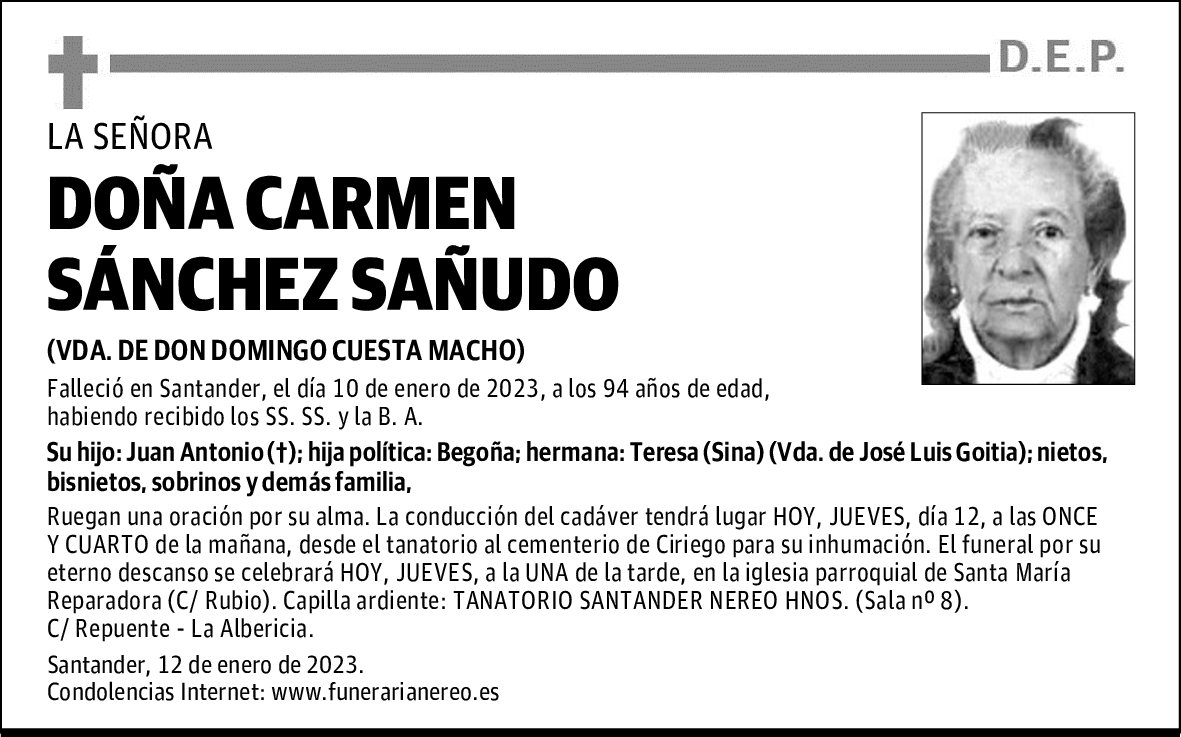 D.E.P.

LA SEÑORA

DOÑA CARMEN SÁNCHEZ SAÑUDO

(VDA. DE DON DOMINGO CUESTA MACHO)

Falleció en Santander, el día 10 de enero de 2023, a los 94 años de edad, habiendo recibido los SS. SS. y la B. A.

Su hijo: Juan Antonio (†); hija política: Begoña; hermana: Teresa (Sina) (Vda. de José Luis Goitia); nietos, bisnietos, sobrinos y demás familia,

Ruegan una oración por su alma. La conducción del cadáver tendrá lugar HOY, JUEVES, día 12, a las ONCE Y CUARTO de la mañana, desde el tanatorio al cementerio de Ciriego para su inhumación. El funeral por su eterno descanso se celebrará HOY, JUEVES, a la UNA de la tarde, en la iglesia parroquial de Santa María Reparadora (C/ Rubio). Capilla ardiente: TANATORIO SANTANDER NEREO HNOS. (Sala nº 8). C/ Repuente - La Albericia.

Santander, 12 de enero de 2023.
Condolencias Internet: www.funerarianereo.es